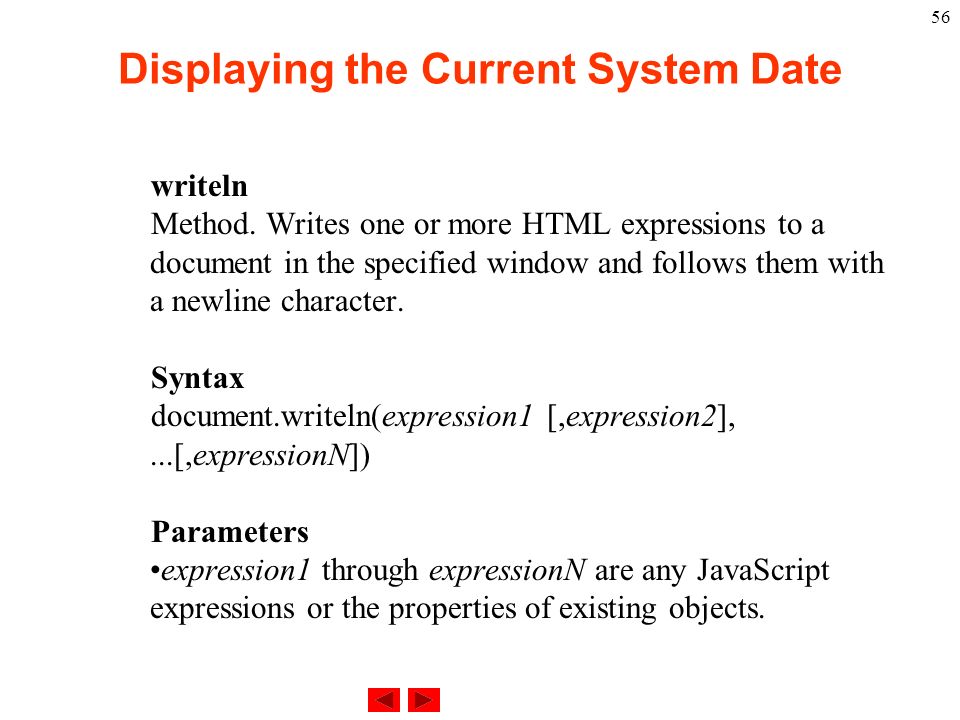 56

Displaying the Current System Date

writeln
Method. Writes one or more HTML expressions to a document in the specified window and follows them with a newline character.

Syntax
document.writeln(expression1 [,expression2], ...[,expressionN])

Parameters
•expression1 through expressionN are any JavaScript expressions or the properties of existing objects.